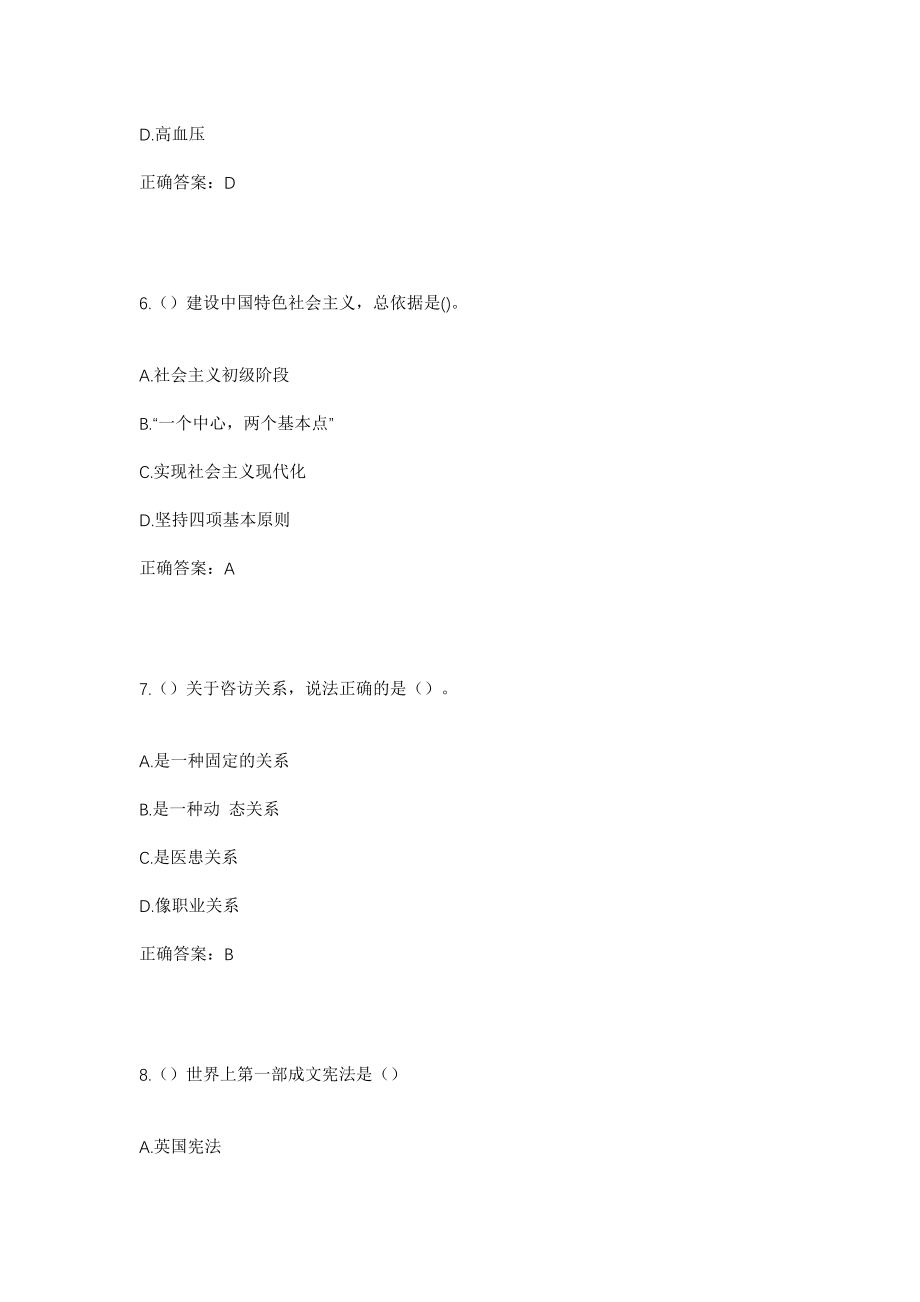 D.高血压

正确答案：D

6.（）建设中国特色社会主义，总依据是()。

A.社会主义初级阶段

B.“一个中心，两个基本点”

C.实现社会主义现代化

D.坚持四项基本原则

正确答案：A

7.（）关于咨访关系，说法正确的是（）。

A.是一种固定的关系

B.是一种动 态关系

C.是医患关系

D.像职业关系

正确答案：B

8.（）世界上第一部成文宪法是（）

A.英国宪法